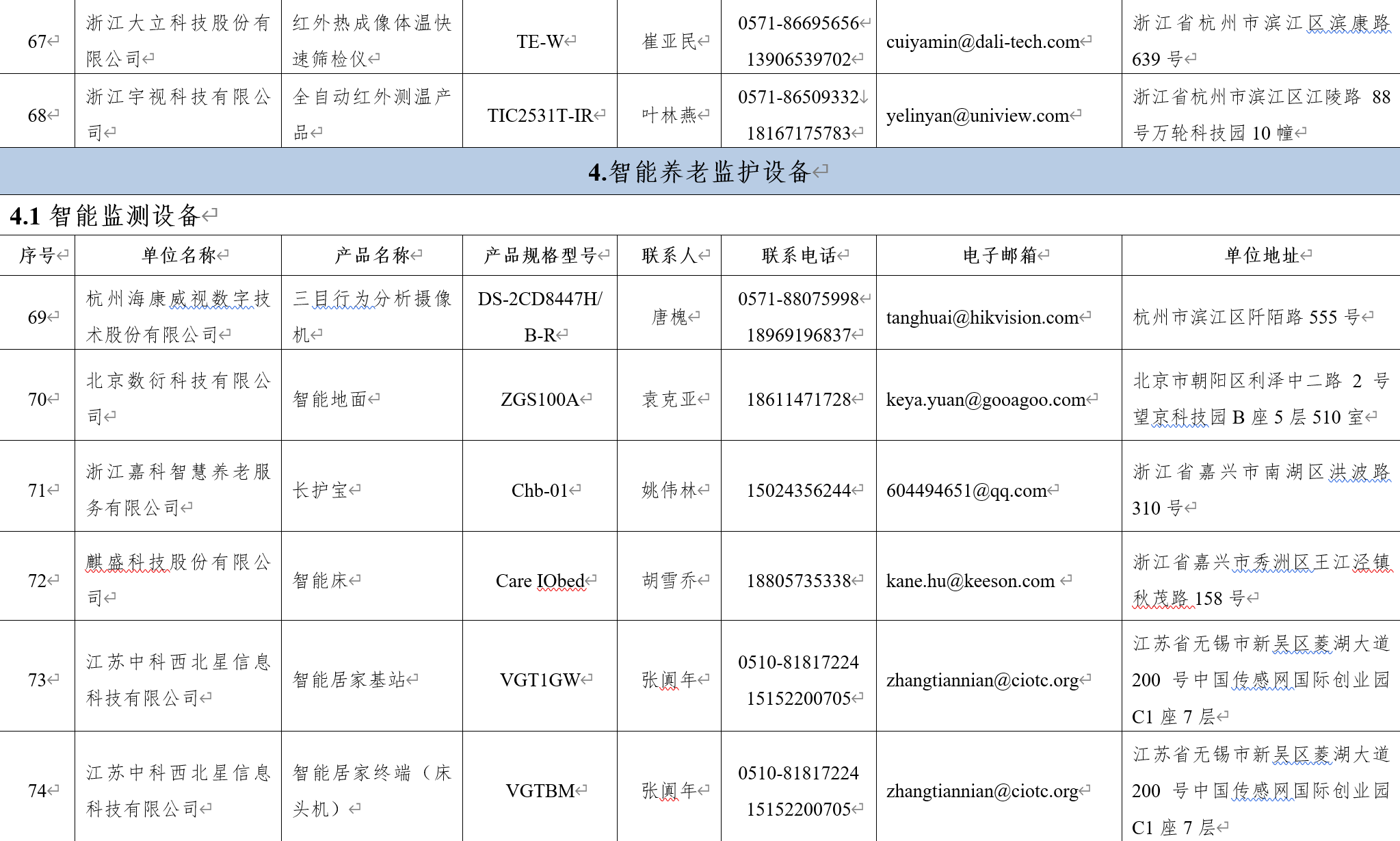 | 67 | 浙江大立科技股份有限公司 | 红外热成像体温快速筛检仪 | TE-W | 崔亚民 | 0571-86695656 13906539702 | cuiyamin@dali-tech.com | 浙江省杭州市滨江区滨康路639号 |
|---|---|---|---|---|---|---|---|
| 68 | 浙江宇视科技有限公司 | 全自动红外测温产品 | TIC2531T-IR | 叶林燕 | 0571-86509332 18167175783 | yelinyan@uniview.com | 浙江省杭州市滨江区江陵路 88 号万轮科技园 10 幢 |

4.智能养老监护设备

4.1 智能监测设备

| 序号 | 单位名称 | 产品名称 | 产品规格型号 | 联系人 | 联系电话 | 电子邮箱 | 单位地址 |
|---|---|---|---|---|---|---|---|
| 69 | 杭州海康威视数字技术股份有限公司 | 三目行为分析摄像机 | DS-2CD8447H/B-R | 唐槐 | 0571-88075998 18969196837 | tanghuai@hikvision.com | 杭州市滨江区阡陌路 555 号 |
| 70 | 北京数衍科技有限公司 | 智能地面 | ZGS100A | 袁克亚 | 18611471728 | keya.yuan@gooagoo.com | 北京市朝阳区利泽中二路 2 号望京科技园 B 座 5 层 510 室 |
| 71 | 浙江嘉科智慧养老服务有限公司 | 长护宝 | Chb-01 | 姚伟林 | 15024356244 | 604494651@qq.com | 浙江省嘉兴市南湖区洪波路310 号 |
| 72 | 麒盛科技股份有限公司 | 智能床 | Care IObed | 胡雪乔 | 18805735338 | kane.hu@keeson.com | 浙江省嘉兴市秀洲区王江泾镇秋茂路 158 号 |
| 73 | 江苏中科西北星信息科技有限公司 | 智能居家基站 | VGT1GW | 张阗年 | 0510-81817224 15152200705 | zhangtiannian@ciotc.org | 江苏省无锡市新吴区菱湖大道200 号中国传感网国际创业园C1 座 7 层 |
| 74 | 江苏中科西北星信息科技有限公司 | 智能居家终端（床头机） | VGTBM | 张阗年 | 0510-81817224 15152200705 | zhangtiannian@ciotc.org | 江苏省无锡市新吴区菱湖大道200 号中国传感网国际创业园C1 座 7 层 |